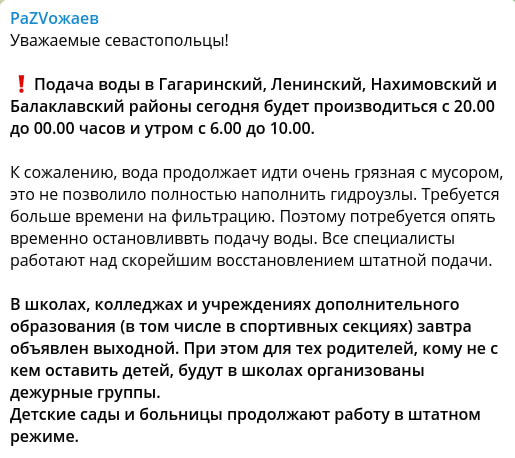 PaZVожаев
Уважаемые севастопольцы!

❗ Подача воды в Гагаринский, Ленинский, Нахимовский и Балаклавский районы сегодня будет производиться с 20.00 до 00.00 часов и утром с 6.00 до 10.00.

К сожалению, вода продолжает идти очень грязная с мусором, это не позволило полностью наполнить гидроузлы. Требуется больше времени на фильтрацию. Поэтому потребуется опять временно остановливвть подачу воды. Все специалисты работают над скорейшим восстановлением штатной подачи.

В школах, колледжах и учреждениях дополнительного образования (в том числе в спортивных секциях) завтра объявлен выходной. При этом для тех родителей, кому не с кем оставить детей, будут в школах организованы дежурные группы.
Детские сады и больницы продолжают работу в штатном режиме.